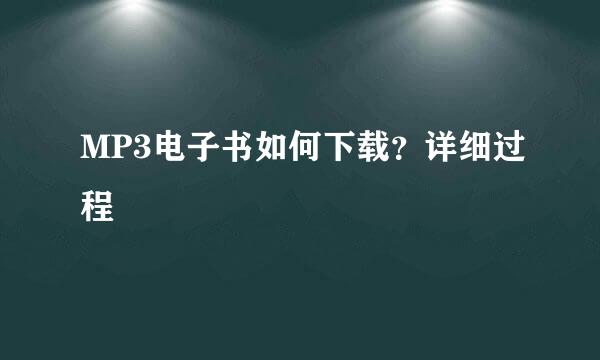 MP3电子书如何下载？详细过程